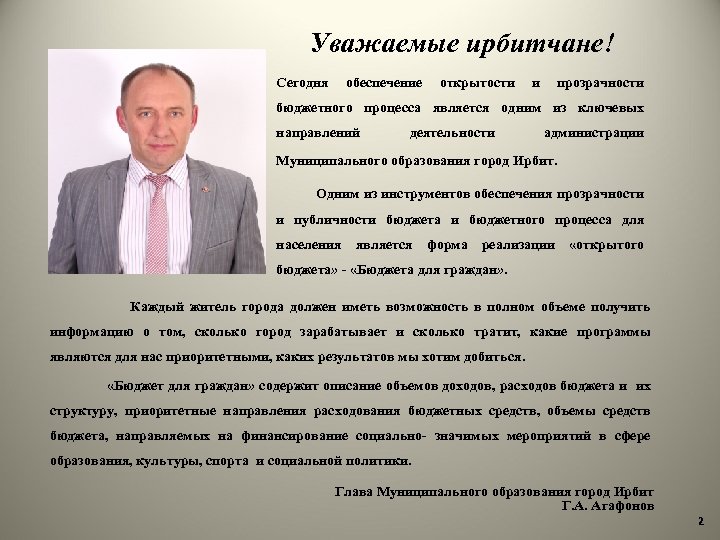 Уважаемые ирбитчане!

Сегодня обеспечение открытости и прозрачности бюджетного процесса является одним из ключевых направлений деятельности администрации Муниципального образования город Ирбит.

Одним из инструментов обеспечения прозрачности и публичности бюджета и бюджетного процесса для населения является форма реализации «открытого бюджета» - «Бюджета для граждан».

Каждый житель города должен иметь возможность в полном объеме получить информацию о том, сколько город зарабатывает и сколько тратит, какие программы являются для нас приоритетными, каких результатов мы хотим добиться.

«Бюджет для граждан» содержит описание объемов доходов, расходов бюджета и их структуру, приоритетные направления расходования бюджетных средств, объемы средств бюджета, направляемых на финансирование социально- значимых мероприятий в сфере образования, культуры, спорта и социальной политики.

Глава Муниципального образования город Ирбит
Г.А. Агафонов

2